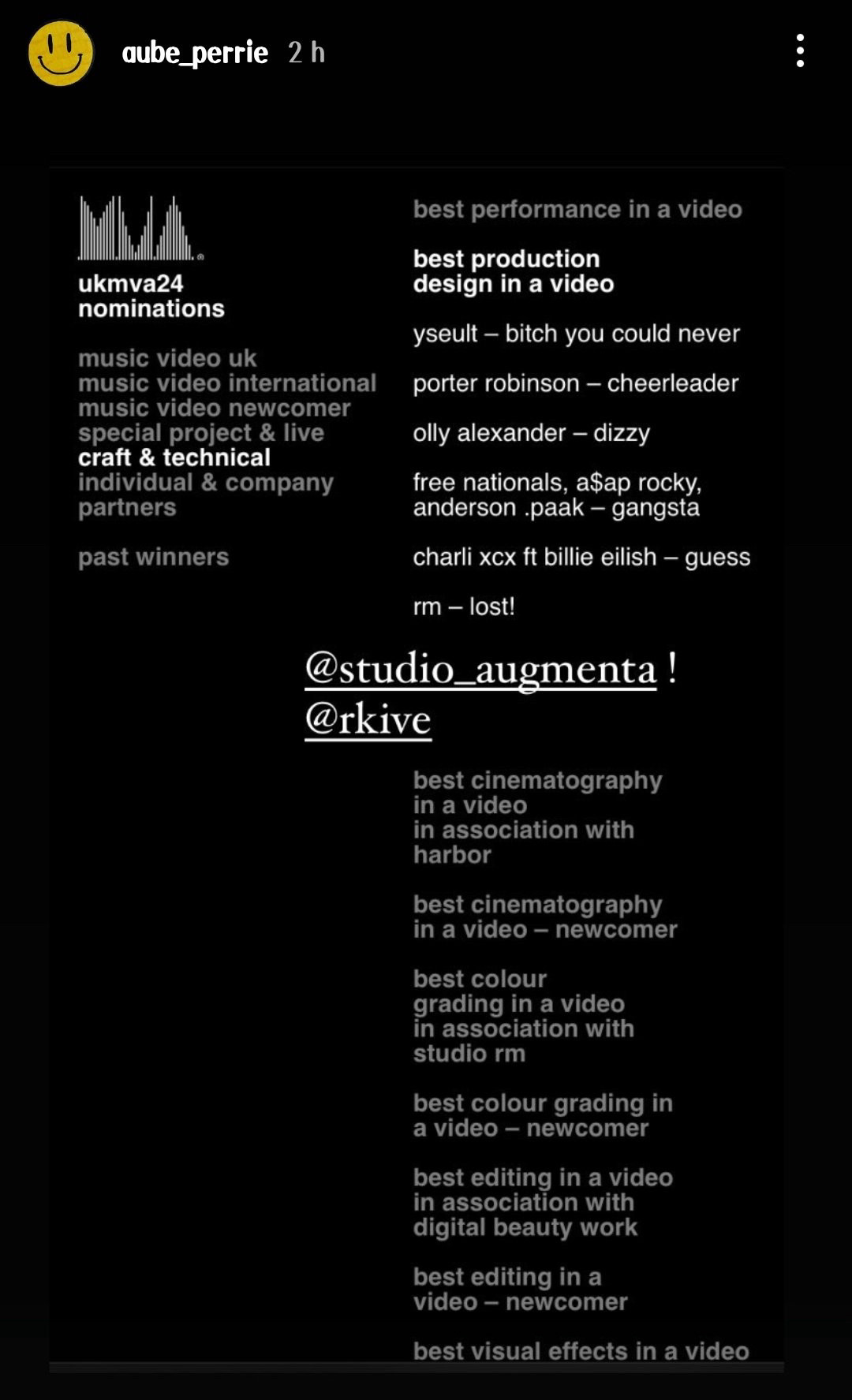 aube_perrie 2 h

ukmva24
nominations

music video uk
music video international
music video newcomer
special project & live
craft & technical
individual & company
partners

past winners

best performance in a video

best production design in a video

yseult – bitch you could never

porter robinson – cheerleader

olly alexander – dizzy

free nationals, a$ap rocky, anderson .paak – gangsta

charli xcx ft billie eilish – guess

rm – lost!

@studio_augmenta !
@rkive

best cinematography in a video in association with harbor

best cinematography in a video – newcomer

best colour grading in a video in association with studio rm

best colour grading in a video – newcomer

best editing in a video in association with digital beauty work

best editing in a video – newcomer

best visual effects in a video